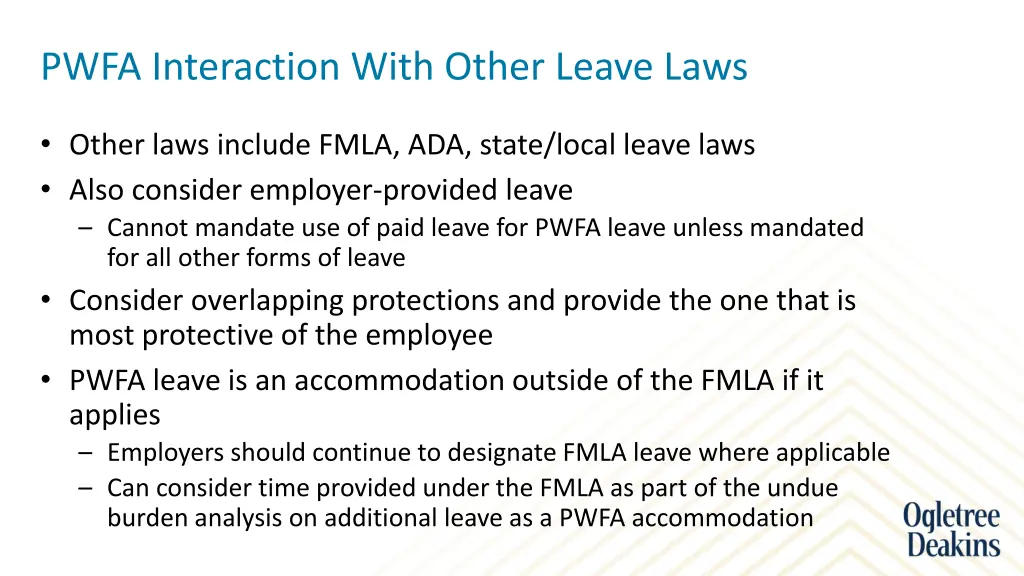 PWFA Interaction With Other Leave Laws

• Other laws include FMLA, ADA, state/local leave laws
• Also consider employer-provided leave
– Cannot mandate use of paid leave for PWFA leave unless mandated for all other forms of leave
• Consider overlapping protections and provide the one that is most protective of the employee
• PWFA leave is an accommodation outside of the FMLA if it applies
– Employers should continue to designate FMLA leave where applicable
– Can consider time provided under the FMLA as part of the undue burden analysis on additional leave as a PWFA accommodation

Ogletree Deakins